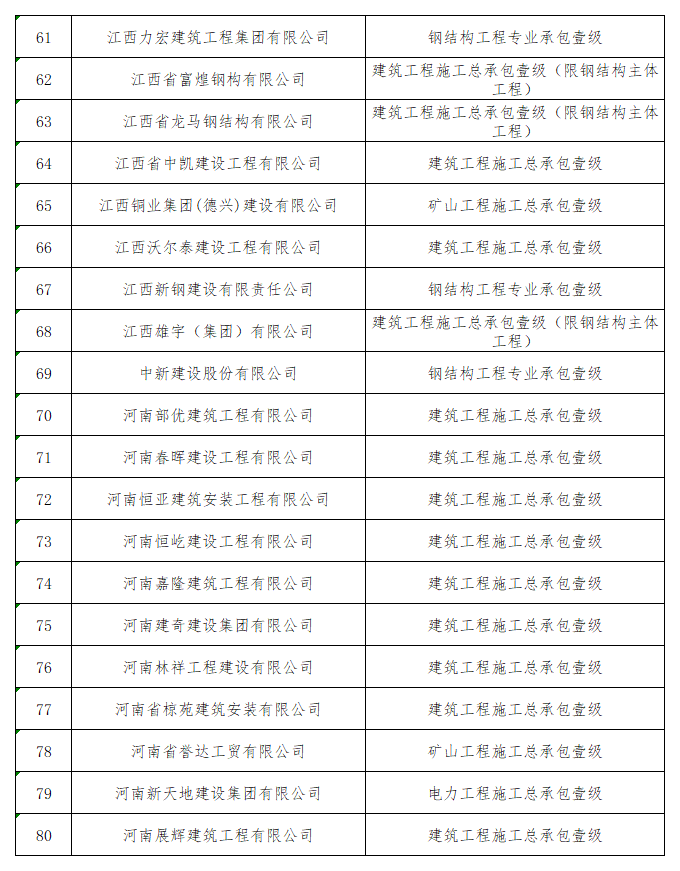 | 61 | 江西力宏建筑工程集团有限公司 | 钢结构工程专业承包壹级 |
|---|---|---|
| 62 | 江西省富煌钢构有限公司 | 建筑工程施工总承包壹级（限钢结构主体工程） |
| 63 | 江西省龙马钢结构有限公司 | 建筑工程施工总承包壹级（限钢结构主体工程） |
| 64 | 江西省中凯建设工程有限公司 | 建筑工程施工总承包壹级 |
| 65 | 江西铜业集团(德兴)建设有限公司 | 矿山工程施工总承包壹级 |
| 66 | 江西沃尔泰建设工程有限公司 | 建筑工程施工总承包壹级 |
| 67 | 江西新钢建设有限责任公司 | 钢结构工程专业承包壹级 |
| 68 | 江西雄宇（集团）有限公司 | 建筑工程施工总承包壹级（限钢结构主体工程） |
| 69 | 中新建设股份有限公司 | 钢结构工程专业承包壹级 |
| 70 | 河南部优建筑工程有限公司 | 建筑工程施工总承包壹级 |
| 71 | 河南春晖建设工程有限公司 | 建筑工程施工总承包壹级 |
| 72 | 河南恒亚建筑安装工程有限公司 | 建筑工程施工总承包壹级 |
| 73 | 河南恒屹建设工程有限公司 | 建筑工程施工总承包壹级 |
| 74 | 河南嘉隆建筑工程有限公司 | 建筑工程施工总承包壹级 |
| 75 | 河南建奇建设集团有限公司 | 建筑工程施工总承包壹级 |
| 76 | 河南林祥工程建设有限公司 | 建筑工程施工总承包壹级 |
| 77 | 河南省椋苑建筑安装有限公司 | 建筑工程施工总承包壹级 |
| 78 | 河南省誉达工贸有限公司 | 矿山工程施工总承包壹级 |
| 79 | 河南新天地建设集团有限公司 | 电力工程施工总承包壹级 |
| 80 | 河南展辉建筑工程有限公司 | 建筑工程施工总承包壹级 |